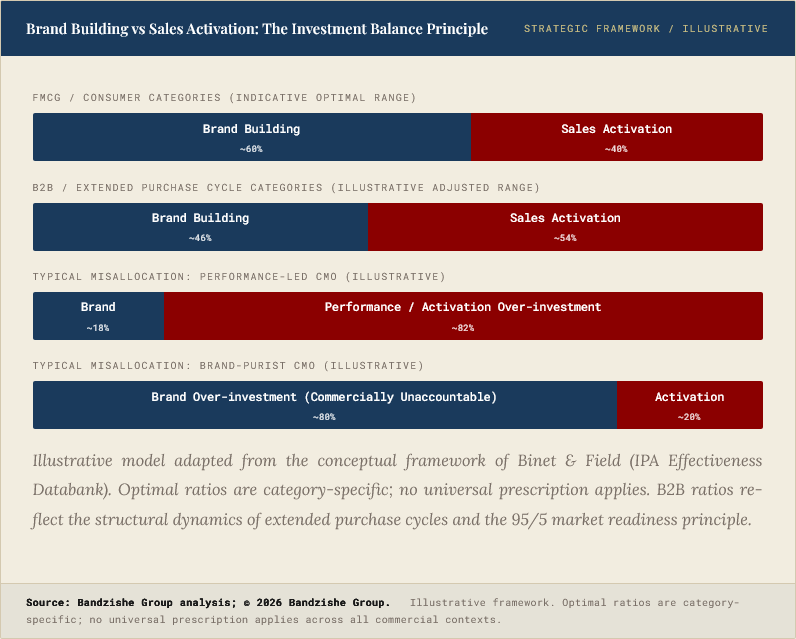 Brand Building vs Sales Activation: The Investment Balance Principle

STRATEGIC FRAMEWORK / ILLUSTRATIVE

FMCG / CONSUMER CATEGORIES (INDICATIVE OPTIMAL RANGE)

Brand Building
~60%

Sales Activation
~40%

B2B / EXTENDED PURCHASE CYCLE CATEGORIES (ILLUSTRATIVE ADJUSTED RANGE)

Brand Building
~46%

Sales Activation
~54%

TYPICAL MISALLOCATION: PERFORMANCE-LED CMO (ILLUSTRATIVE)

Brand
~18%

Performance / Activation Over-investment
~82%

TYPICAL MISALLOCATION: BRAND-PURIST CMO (ILLUSTRATIVE)

Brand Over-investment (Commercially Unaccountable)
~80%

Activation
~20%

Illustrative model adapted from the conceptual framework of Binet & Field (IPA Effectiveness Databank). Optimal ratios are category-specific; no universal prescription applies. B2B ratios reflect the structural dynamics of extended purchase cycles and the 95/5 market readiness principle.

Source: Bandzishe Group analysis; © 2026 Bandzishe Group. Illustrative framework. Optimal ratios are category-specific; no universal prescription applies across all commercial contexts.